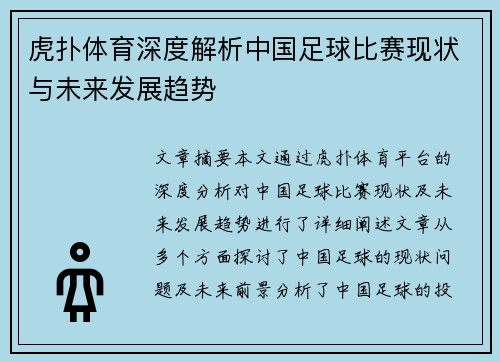 虎扑体育深度解析中国足球比赛现状与未来发展趋势

文章摘要本文通过虎扑体育平台的深度分析对中国足球比赛现状及未来发展趋势进行了详细阐述文章从多个方面探讨了中国足球的现状问题及未来前景分析了中国足球的投